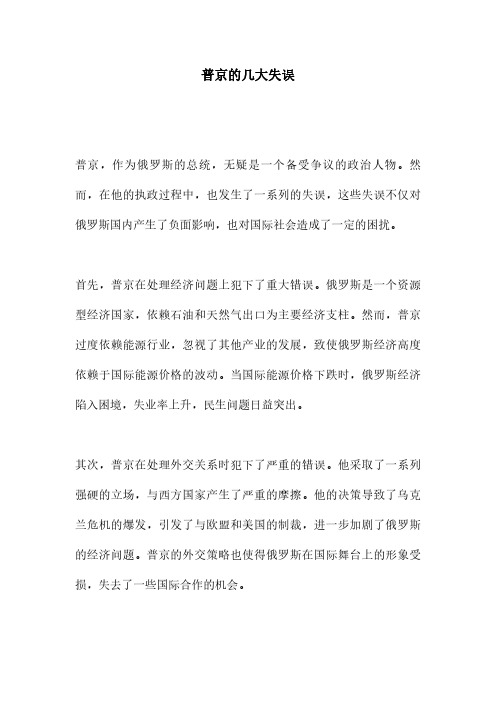 普京的几大失误

普京，作为俄罗斯的总统，无疑是一个备受争议的政治人物。然而，在他的执政过程中，也发生了一系列的失误，这些失误不仅对俄罗斯国内产生了负面影响，也对国际社会造成了一定的困扰。

首先，普京在处理经济问题上犯下了重大错误。俄罗斯是一个资源型经济国家，依赖石油和天然气出口为主要经济支柱。然而，普京过度依赖能源行业，忽视了其他产业的发展，致使俄罗斯经济高度依赖于国际能源价格的波动。当国际能源价格下跌时，俄罗斯经济陷入困境，失业率上升，民生问题日益突出。

其次，普京在处理外交关系时犯下了严重的错误。他采取了一系列强硬的立场，与西方国家产生了严重的摩擦。他的决策导致了乌克兰危机的爆发，引发了与欧盟和美国的制裁，进一步加剧了俄罗斯的经济问题。普京的外交策略也使得俄罗斯在国际舞台上的形象受损，失去了一些国际合作的机会。